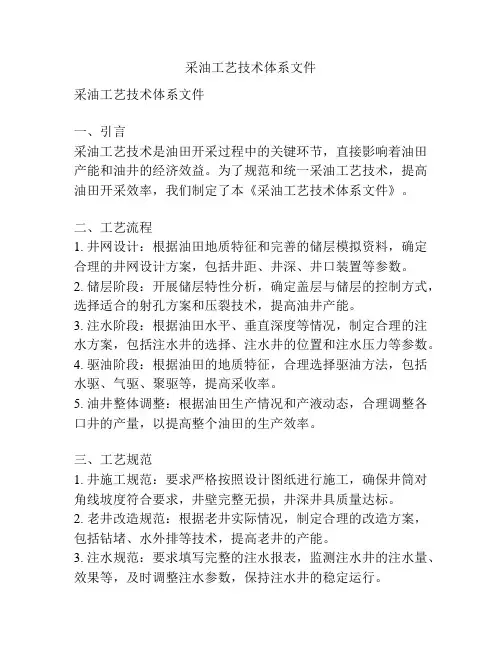 采油工艺技术体系文件

采油工艺技术体系文件

一、引言
采油工艺技术是油田开采过程中的关键环节，直接影响着油田产能和油井的经济效益。为了规范和统一采油工艺技术，提高油田开采效率，我们制定了本《采油工艺技术体系文件》。

二、工艺流程
1. 井网设计：根据油田地质特征和完善的储层模拟资料，确定合理的井网设计方案，包括井距、井深、井口装置等参数。
2. 储层阶段：开展储层特性分析，确定盖层与储层的控制方式，选择适合的射孔方案和压裂技术，提高油井产能。
3. 注水阶段：根据油田水平、垂直深度等情况，制定合理的注水方案，包括注水井的选择、注水井的位置和注水压力等参数。
4. 驱油阶段：根据油田的地质特征，合理选择驱油方法，包括水驱、气驱、聚驱等，提高采收率。
5. 油井整体调整：根据油田生产情况和产液动态，合理调整各口井的产量，以提高整个油田的生产效率。

三、工艺规范
1. 井施工规范：要求严格按照设计图纸进行施工，确保井筒对角线坡度符合要求，井壁完整无损，井深井具质量达标。
2. 老井改造规范：根据老井实际情况，制定合理的改造方案，包括钻堵、水外排等技术，提高老井的产能。
3. 注水规范：要求填写完整的注水报表，监测注水井的注水量、效果等，及时调整注水参数，保持注水井的稳定运行。